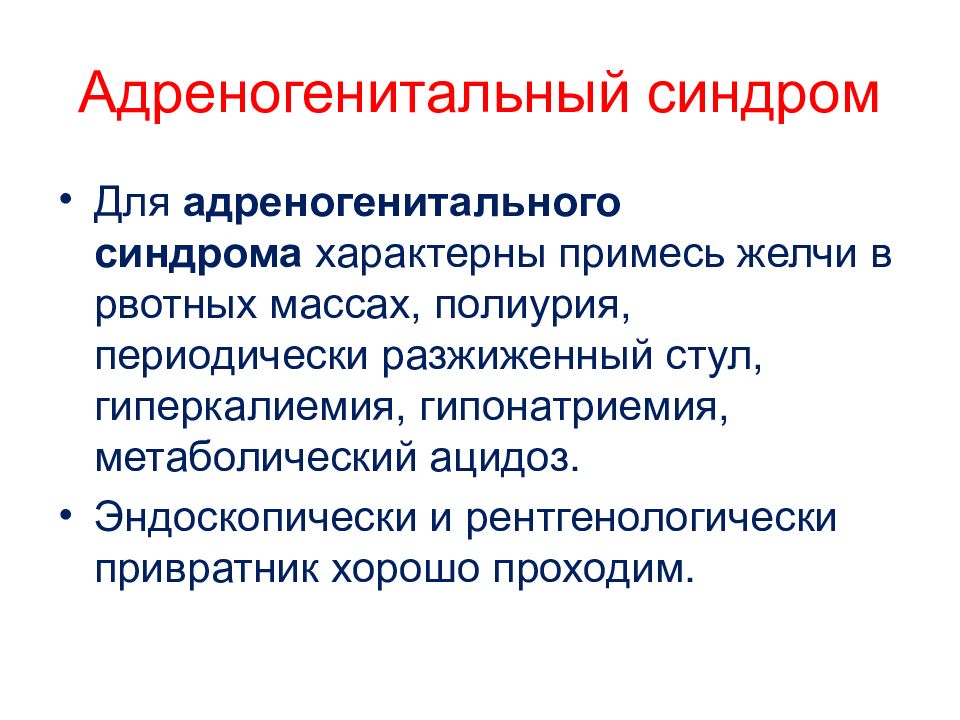 Адреногенитальный синдром

• Для адреногенитального синдрома характерны примесь желчи в рвотных массах, полиурия, периодически разжиженный стул, гиперкалиемия, гипонатриемия, метаболический ацидоз.

• Эндоскопически и рентгенологически привратник хорошо проходим.